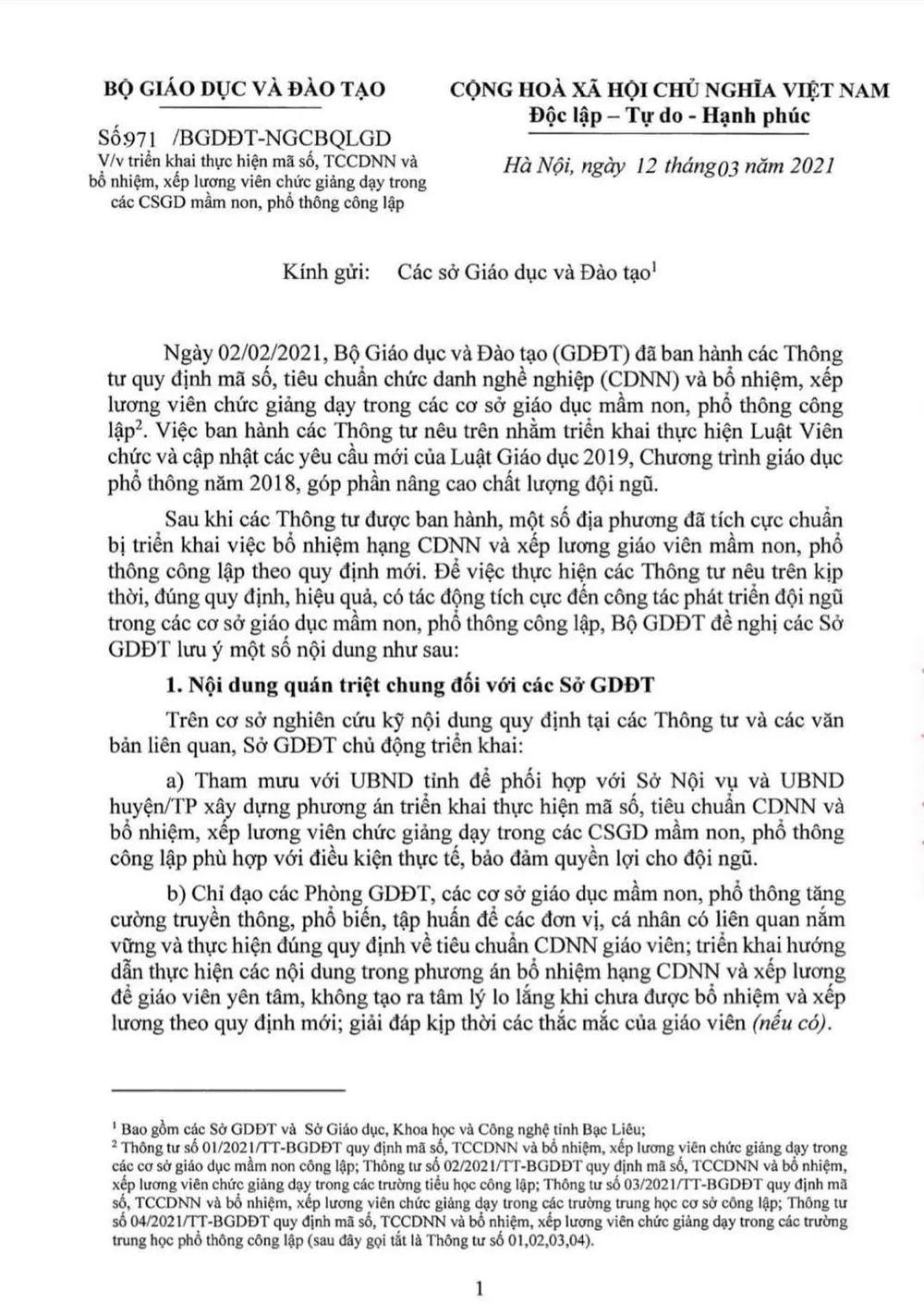 BỘ GIÁO DỤC VÀ ĐÀO TẠO

Số:971 /BGDĐT-NGCBQLGD
V/v triển khai thực hiện mã số, TCCDNN và bổ nhiệm, xếp lương viên chức giảng dạy trong các CSGD mầm non, phổ thông công lập

CỘNG HOÀ XÃ HỘI CHỦ NGHĨA VIỆT NAM
Độc lập – Tự do - Hạnh phúc

Hà Nội, ngày 12 tháng 03 năm 2021

Kính gửi: Các sở Giáo dục và Đào tạo$^1$

Ngày 02/02/2021, Bộ Giáo dục và Đào tạo (GDĐT) đã ban hành các Thông tư quy định mã số, tiêu chuẩn chức danh nghề nghiệp (CDNN) và bổ nhiệm, xếp lương viên chức giảng dạy trong các cơ sở giáo dục mầm non, phổ thông công lập$^2$. Việc ban hành các Thông tư nêu trên nhằm triển khai thực hiện Luật Viên chức và cập nhật các yêu cầu mới của Luật Giáo dục 2019, Chương trình giáo dục phổ thông năm 2018, góp phần nâng cao chất lượng đội ngũ.

Sau khi các Thông tư được ban hành, một số địa phương đã tích cực chuẩn bị triển khai việc bổ nhiệm hạng CDNN và xếp lương giáo viên mầm non, phổ thông công lập theo quy định mới. Để việc thực hiện các Thông tư nêu trên kịp thời, đúng quy định, hiệu quả, có tác động tích cực đến công tác phát triển đội ngũ trong các cơ sở giáo dục mầm non, phổ thông công lập, Bộ GDĐT đề nghị các Sở GDĐT lưu ý một số nội dung như sau:

1. Nội dung quán triệt chung đối với các Sở GDĐT

Trên cơ sở nghiên cứu kỹ nội dung quy định tại các Thông tư và các văn bản liên quan, Sở GDĐT chủ động triển khai:

a) Tham mưu với UBND tỉnh để phối hợp với Sở Nội vụ và UBND huyện/TP xây dựng phương án triển khai thực hiện mã số, tiêu chuẩn CDNN và bổ nhiệm, xếp lương viên chức giảng dạy trong các CSGD mầm non, phổ thông công lập phù hợp với điều kiện thực tế, bảo đảm quyền lợi cho đội ngũ.

b) Chỉ đạo các Phòng GDĐT, các cơ sở giáo dục mầm non, phổ thông tăng cường truyền thông, phổ biến, tập huấn để các đơn vị, cá nhân có liên quan nắm vững và thực hiện đúng quy định về tiêu chuẩn CDNN giáo viên; triển khai hướng dẫn thực hiện các nội dung trong phương án bổ nhiệm hạng CDNN và xếp lương để giáo viên yên tâm, không tạo ra tâm lý lo lắng khi chưa được bổ nhiệm và xếp lương theo quy định mới; giải đáp kịp thời các thắc mắc của giáo viên (nếu có).

$^1$ Bao gồm các Sở GDĐT và Sở Giáo dục, Khoa học và Công nghệ tỉnh Bạc Liêu;
$^2$ Thông tư số 01/2021/TT-BGDĐT quy định mã số, TCCDNN và bổ nhiệm, xếp lương viên chức giảng dạy trong các cơ sở giáo dục mầm non công lập; Thông tư số 02/2021/TT-BGDĐT quy định mã số, TCCDNN và bổ nhiệm, xếp lương viên chức giảng dạy trong các trường tiểu học công lập; Thông tư số 03/2021/TT-BGDĐT quy định mã số, TCCDNN và bổ nhiệm, xếp lương viên chức giảng dạy trong các trường trung học cơ sở công lập; Thông tư số 04/2021/TT-BGDĐT quy định mã số, TCCDNN và bổ nhiệm, xếp lương viên chức giảng dạy trong các trường trung học phổ thông công lập (sau đây gọi tắt là Thông tư số 01,02,03,04).

1